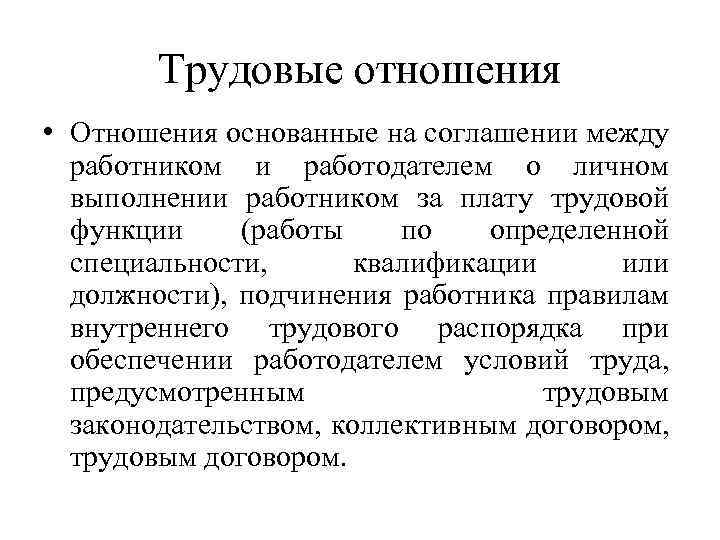 Трудовые отношения

• Отношения основанные на соглашении между работником и работодателем о личном выполнении работником за плату трудовой функции (работы по определенной специальности, квалификации или должности), подчинения работника правилам внутреннего трудового распорядка при обеспечении работодателем условий труда, предусмотренным трудовым законодательством, коллективным договором, трудовым договором.